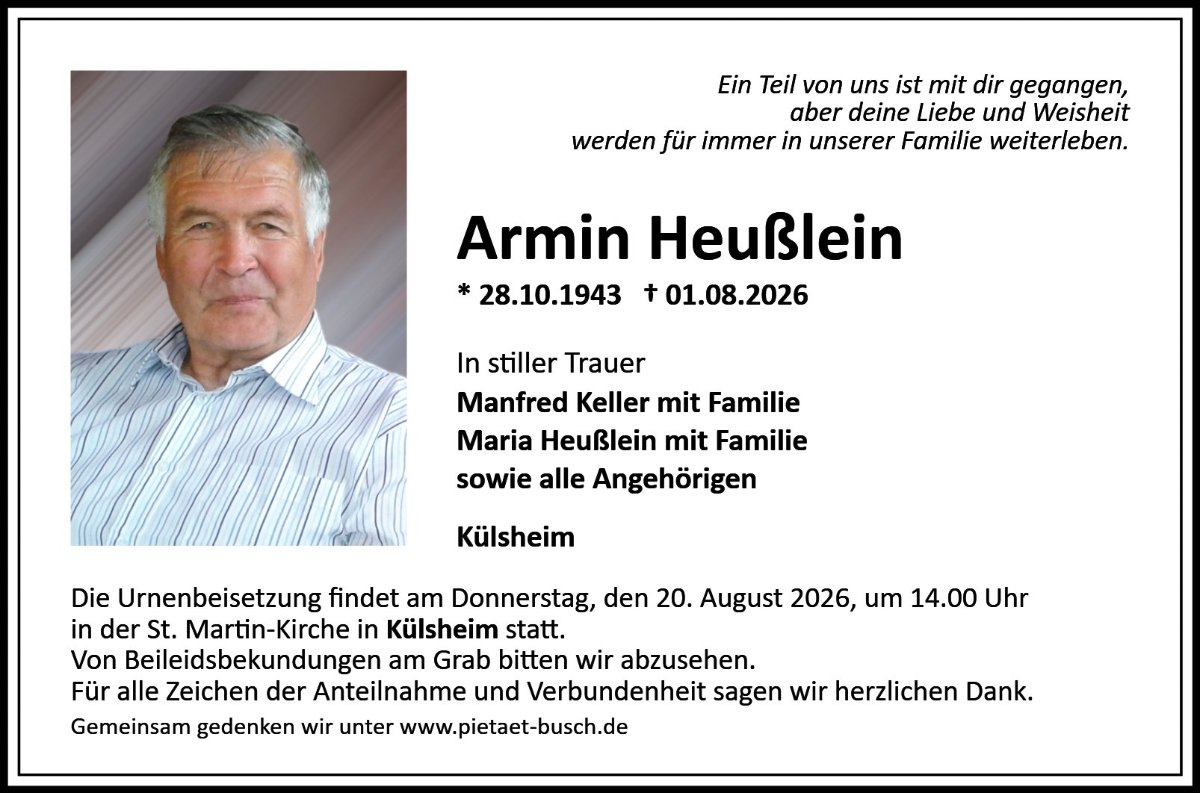 Ein Teil von uns ist mit dir gegangen,
aber deine Liebe und Weisheit
werden für immer in unserer Familie weiterleben.

Armin Heußlein

* 28.10.1943 † 01.08.2026

In stiller Trauer
Manfred Keller mit Familie
Maria Heußlein mit Familie
sowie alle Angehörigen

Külsheim

Die Urnenbeisetzung findet am Donnerstag, den 20. August 2026, um 14.00 Uhr in der St. Martin-Kirche in Külsheim statt.
Von Beileidsbekundungen am Grab bitten wir abzusehen.
Für alle Zeichen der Anteilnahme und Verbundenheit sagen wir herzlichen Dank.

Gemeinsam gedenken wir unter www.pietaet-busch.de